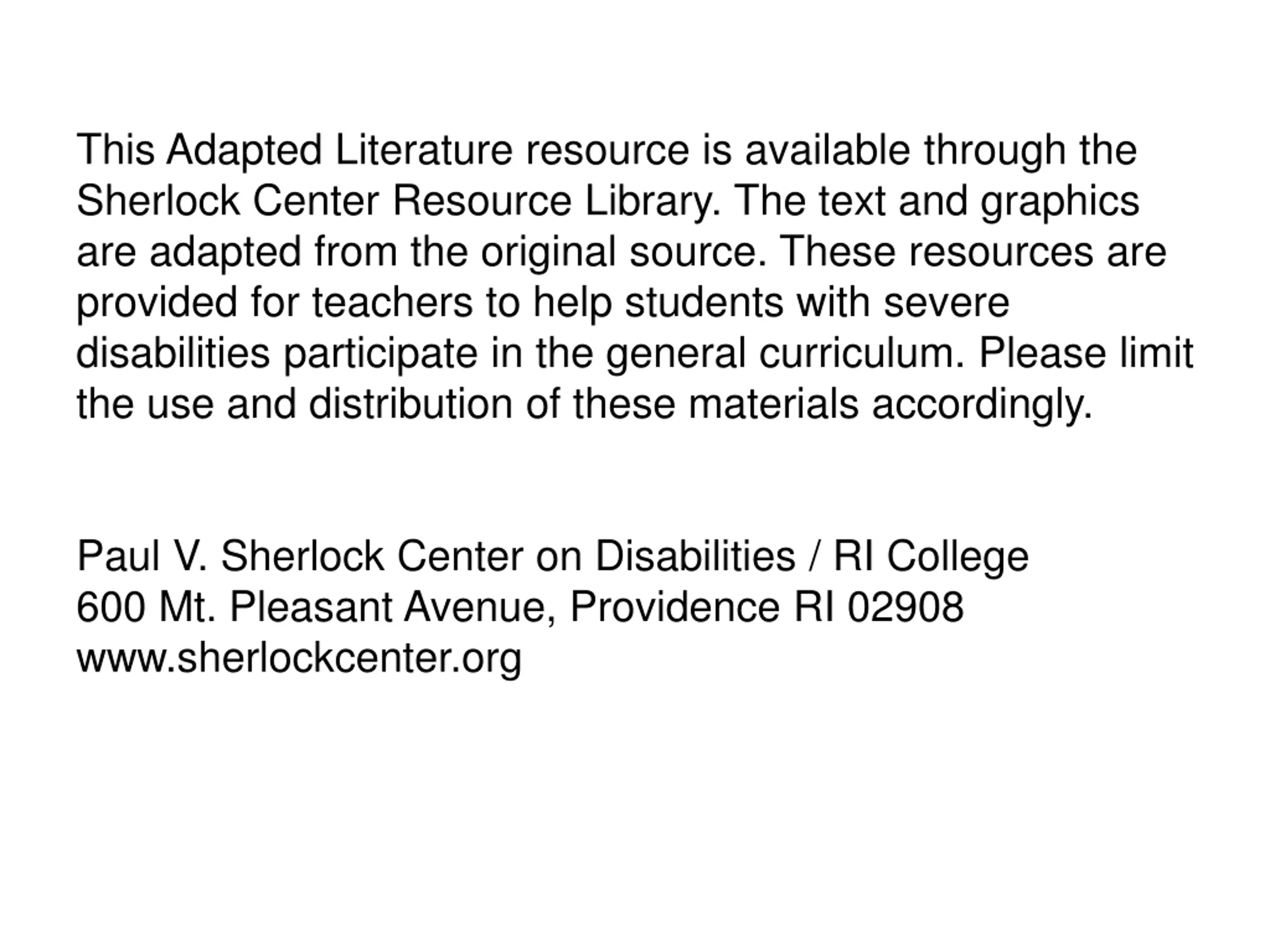 This Adapted Literature resource is available through the Sherlock Center Resource Library. The text and graphics are adapted from the original source. These resources are provided for teachers to help students with severe disabilities participate in the general curriculum. Please limit the use and distribution of these materials accordingly.

Paul V. Sherlock Center on Disabilities / RI College
600 Mt. Pleasant Avenue, Providence RI 02908
www.sherlockcenter.org